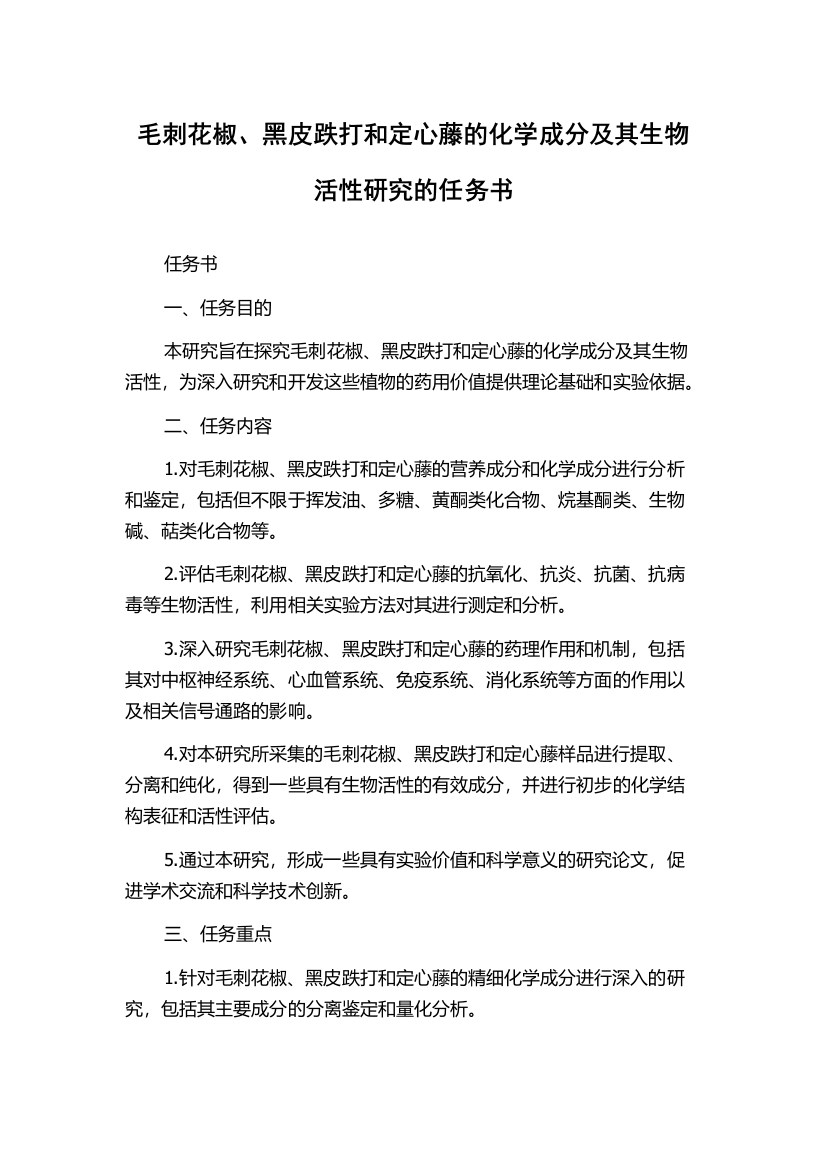 毛刺花椒、黑皮跌打和定心藤的化学成分及其生物活性研究的任务书

任务书

一、任务目的

本研究旨在探究毛刺花椒、黑皮跌打和定心藤的化学成分及其生物活性，为深入研究和开发这些植物的药用价值提供理论基础和实验依据。

二、任务内容

1.对毛刺花椒、黑皮跌打和定心藤的营养成分和化学成分进行分析和鉴定，包括但不限于挥发油、多糖、黄酮类化合物、烷基酮类、生物碱、萜类化合物等。

2.评估毛刺花椒、黑皮跌打和定心藤的抗氧化、抗炎、抗菌、抗病毒等生物活性，利用相关实验方法对其进行测定和分析。

3.深入研究毛刺花椒、黑皮跌打和定心藤的药理作用和机制，包括其对中枢神经系统、心血管系统、免疫系统、消化系统等方面的作用以及相关信号通路的影响。

4.对本研究所采集的毛刺花椒、黑皮跌打和定心藤样品进行提取、分离和纯化，得到一些具有生物活性的有效成分，并进行初步的化学结构表征和活性评估。

5.通过本研究，形成一些具有实验价值和科学意义的研究论文，促进学术交流和科学技术创新。

三、任务重点

1.针对毛刺花椒、黑皮跌打和定心藤的精细化学成分进行深入的研究，包括其主要成分的分离鉴定和量化分析。